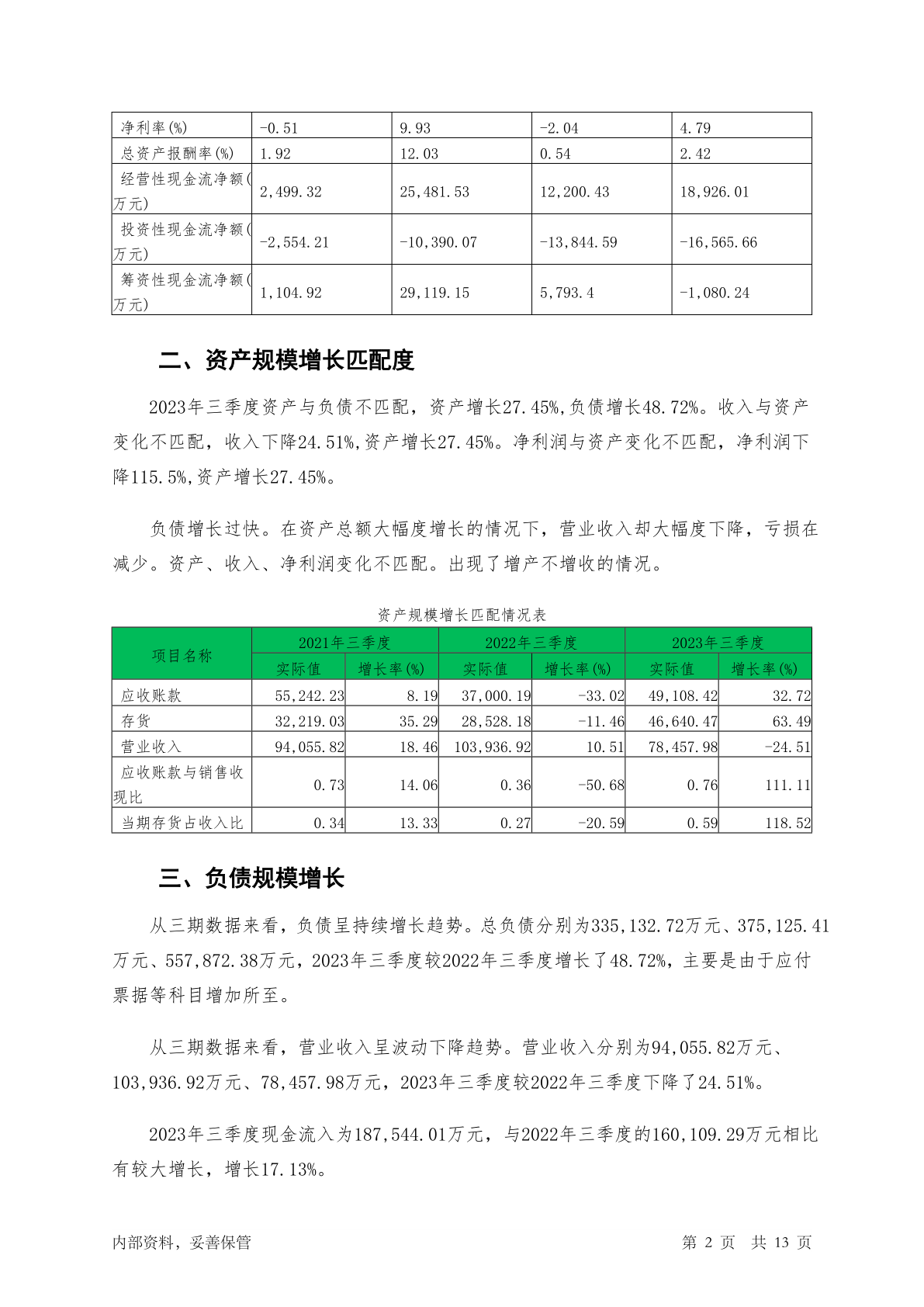 | 净利率(%) | -0.51 | 9.93 | -2.04 | 4.79 |
|---|---|---|---|---|
| 总资产报酬率(%) | 1.92 | 12.03 | 0.54 | 2.42 |
| 经营性现金流净额(万元) | 2,499.32 | 25,481.53 | 12,200.43 | 18,926.01 |
| 投资性现金流净额(万元) | -2,554.21 | -10,390.07 | -13,844.59 | -16,565.66 |
| 筹资性现金流净额(万元) | 1,104.92 | 29,119.15 | 5,793.4 | -1,080.24 |

二、资产规模增长匹配度

2023年三季度资产与负债不匹配，资产增长27.45%,负债增长48.72%。收入与资产变化不匹配，收入下降24.51%,资产增长27.45%。净利润与资产变化不匹配，净利润下降115.5%,资产增长27.45%。

负债增长过快。在资产总额大幅度增长的情况下，营业收入却大幅度下降，亏损在减少。资产、收入、净利润变化不匹配。出现了增产不增收的情况。

资产规模增长匹配情况表

| 项目名称 | 2021年三季度 实际值 | 2021年三季度 增长率(%) | 2022年三季度 实际值 | 2022年三季度 增长率(%) | 2023年三季度 实际值 | 2023年三季度 增长率(%) |
|---|---|---|---|---|---|---|
| 应收账款 | 55,242.23 | 8.19 | 37,000.19 | -33.02 | 49,108.42 | 32.72 |
| 存货 | 32,219.03 | 35.29 | 28,528.18 | -11.46 | 46,640.47 | 63.49 |
| 营业收入 | 94,055.82 | 18.46 | 103,936.92 | 10.51 | 78,457.98 | -24.51 |
| 应收账款与销售收现比 | 0.73 | 14.06 | 0.36 | -50.68 | 0.76 | 111.11 |
| 当期存货占收入比 | 0.34 | 13.33 | 0.27 | -20.59 | 0.59 | 118.52 |

三、负债规模增长

从三期数据来看，负债呈持续增长趋势。总负债分别为335,132.72万元、375,125.41万元、557,872.38万元，2023年三季度较2022年三季度增长了48.72%，主要是由于应付票据等科目增加所至。

从三期数据来看，营业收入呈波动下降趋势。营业收入分别为94,055.82万元、103,936.92万元、78,457.98万元，2023年三季度较2022年三季度下降了24.51%。

2023年三季度现金流入为187,544.01万元，与2022年三季度的160,109.29万元相比有较大增长，增长17.13%。

内部资料，妥善保管

第 2 页 共 13 页